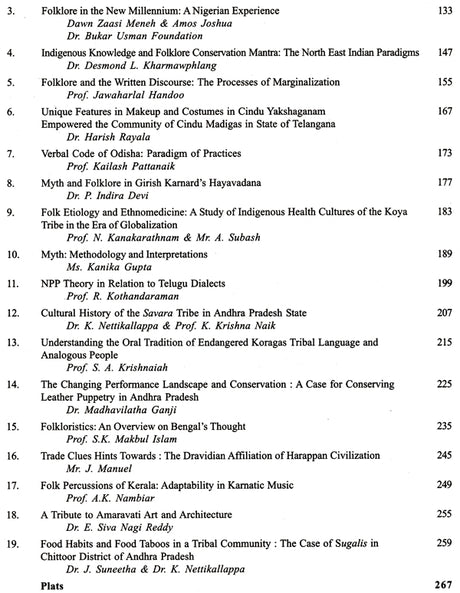 3. Folklore in the New Millennium: A Nigerian Experience 133
Dawn Zaasi Meneh & Amos Joshua
Dr. Bukar Usman Foundation

4. Indigenous Knowledge and Folklore Conservation Mantra: The North East Indian Paradigms 147
Dr. Desmond L. Kharmawphlang

5. Folklore and the Written Discourse: The Processes of Marginalization 155
Prof. Jawaharlal Handoo

6. Unique Features in Makeup and Costumes in Cindu Yakshaganam Empowered the Community of Cindu Madigas in State of Telangana 167
Dr. Harish Rayala

7. Verbal Code of Odisha: Paradigm of Practices 173
Prof. Kailash Pattanaik

8. Myth and Folklore in Girish Karnard's Hayavadana 177
Dr. P. Indira Devi

9. Folk Etiology and Ethnomedicine: A Study of Indigenous Health Cultures of the Koya Tribe in the Era of Globalization 183
Prof. N. Kanakarathnam & Mr. A. Subash

10. Myth: Methodology and Interpretations 189
Ms. Kanika Gupta

11. NPP Theory in Relation to Telugu Dialects 199
Prof. R. Kothandaraman

12. Cultural History of the Savara Tribe in Andhra Pradesh State 207
Dr. K. Nettikallappa & Prof. K. Krishna Naik

13. Understanding the Oral Tradition of Endangered Koragas Tribal Language and Analogous People 215
Prof. S. A. Krishnaiah

14. The Changing Performance Landscape and Conservation : A Case for Conserving Leather Puppetry in Andhra Pradesh 225
Dr. Madhavilatha Ganji

15. Folkloristics: An Overview on Bengal's Thought 235
Prof. S.K. Makbul Islam

16. Trade Clues Hints Towards : The Dravidian Affiliation of Harappan Civilization 245
Mr. J. Manuel

17. Folk Percussions of Kerala: Adaptability in Karnatic Music 249
Prof. A.K. Nambiar

18. A Tribute to Amaravati Art and Architecture 255
Dr. E. Siva Nagi Reddy

19. Food Habits and Food Taboos in a Tribal Community : The Case of Sugalis in Chittoor District of Andhra Pradesh 259
Dr. J. Suneetha & Dr. K. Nettikallappa

Plats 267